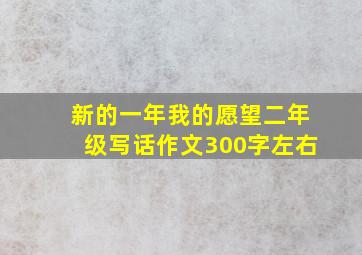 新的一年我的愿望二年级写话作文300字左右